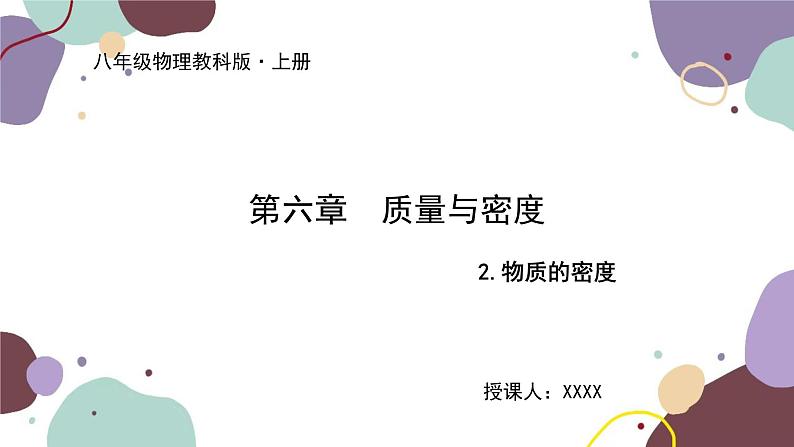 八年级物理教科版·上册

第六章　质量与密度

2.物质的密度

授课人：XXXX